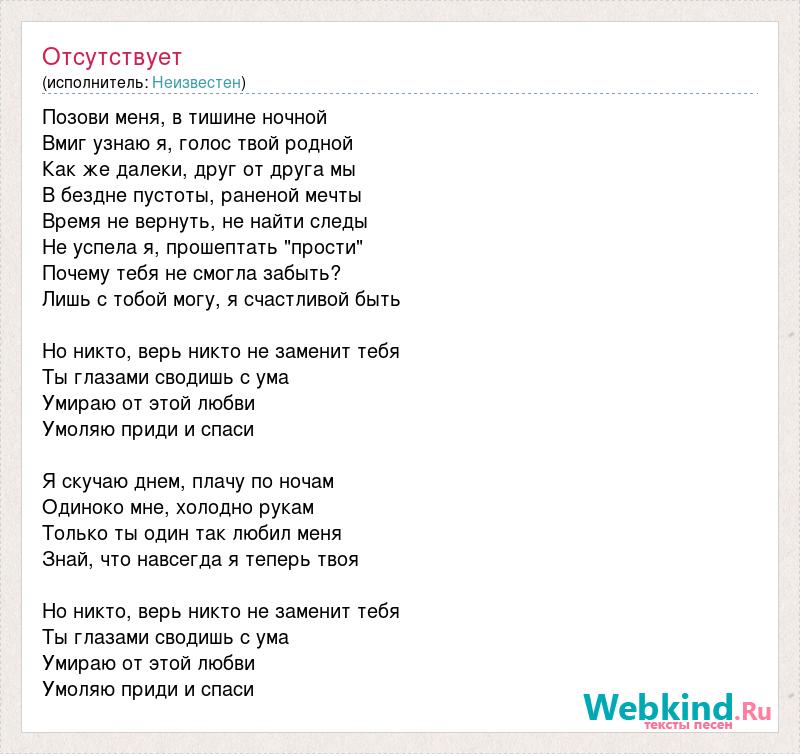 Отсутствует
(исполнитель: Неизвестен)

Позови меня, в тишине ночной
Вмиг узнаю я, голос твой родной
Как же далеки, друг от друга мы
В бездне пустоты, раненой мечты
Время не вернуть, не найти следы
Не успела я, прошептать "прости"
Почему тебя не смогла забыть?
Лишь с тобой могу, я счастливой быть

Но никто, верь никто не заменит тебя
Ты глазами сводишь с ума
Умираю от этой любви
Умоляю приди и спаси

Я скучаю днем, плачу по ночам
Одиноко мне, холодно рукам
Только ты один так любил меня
Знай, что навсегда я теперь твоя

Но никто, верь никто не заменит тебя
Ты глазами сводишь с ума
Умираю от этой любви
Умоляю приди и спаси

Webkind.Ru
тексты песен